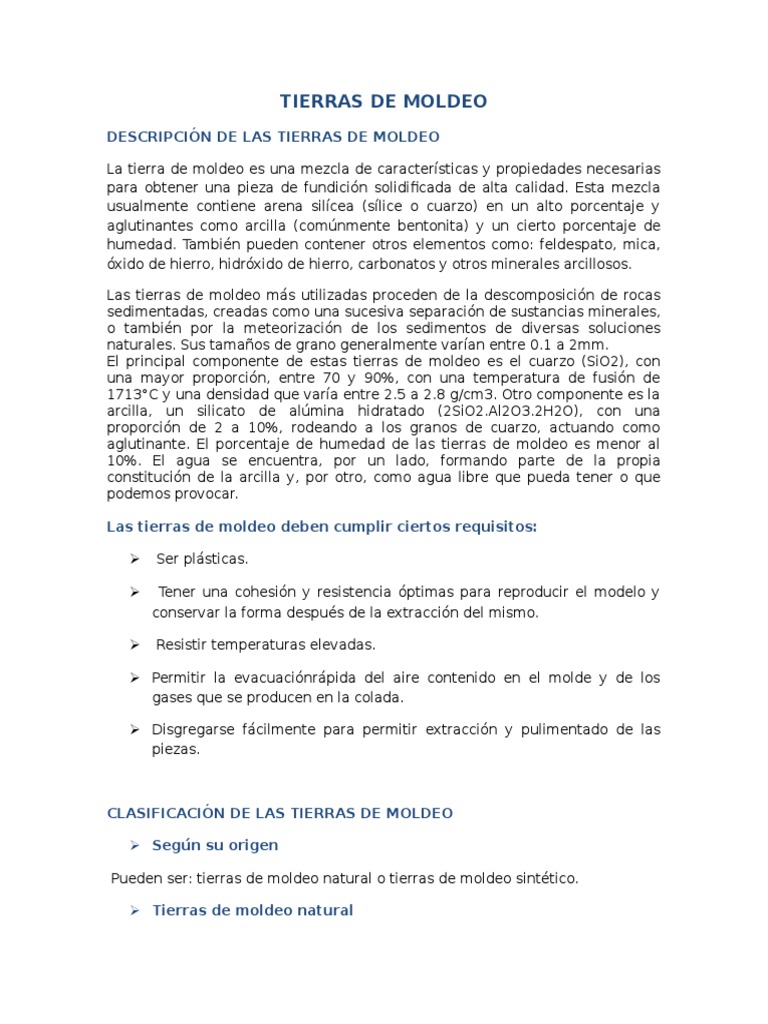 TIERRAS DE MOLDEO

DESCRIPCIÓN DE LAS TIERRAS DE MOLDEO

La tierra de moldeo es una mezcla de características y propiedades necesarias para obtener una pieza de fundición solidificada de alta calidad. Esta mezcla usualmente contiene arena silícea (sílice o cuarzo) en un alto porcentaje y aglutinantes como arcilla (comúnmente bentonita) y un cierto porcentaje de humedad. También pueden contener otros elementos como: feldespato, mica, óxido de hierro, hidróxido de hierro, carbonatos y otros minerales arcillosos.

Las tierras de moldeo más utilizadas proceden de la descomposición de rocas sedimentadas, creadas como una sucesiva separación de sustancias minerales, o también por la meteorización de los sedimentos de diversas soluciones naturales. Sus tamaños de grano generalmente varían entre 0.1 a 2mm.
El principal componente de estas tierras de moldeo es el cuarzo (SiO2), con una mayor proporción, entre 70 y 90%, con una temperatura de fusión de 1713°C y una densidad que varía entre 2.5 a 2.8 g/cm3. Otro componente es la arcilla, un silicato de alúmina hidratado (2SiO2.Al2O3.2H2O), con una proporción de 2 a 10%, rodeando a los granos de cuarzo, actuando como aglutinante. El porcentaje de humedad de las tierras de moldeo es menor al 10%. El agua se encuentra, por un lado, formando parte de la propia constitución de la arcilla y, por otro, como agua libre que pueda tener o que podemos provocar.

Las tierras de moldeo deben cumplir ciertos requisitos:

➢ Ser plásticas.

➢ Tener una cohesión y resistencia óptimas para reproducir el modelo y conservar la forma después de la extracción del mismo.

➢ Resistir temperaturas elevadas.

➢ Permitir la evacuaciónrápida del aire contenido en el molde y de los gases que se producen en la colada.

➢ Disgregarse fácilmente para permitir extracción y pulimentado de las piezas.

CLASIFICACIÓN DE LAS TIERRAS DE MOLDEO

➢ Según su origen

Pueden ser: tierras de moldeo natural o tierras de moldeo sintético.

➢ Tierras de moldeo natural